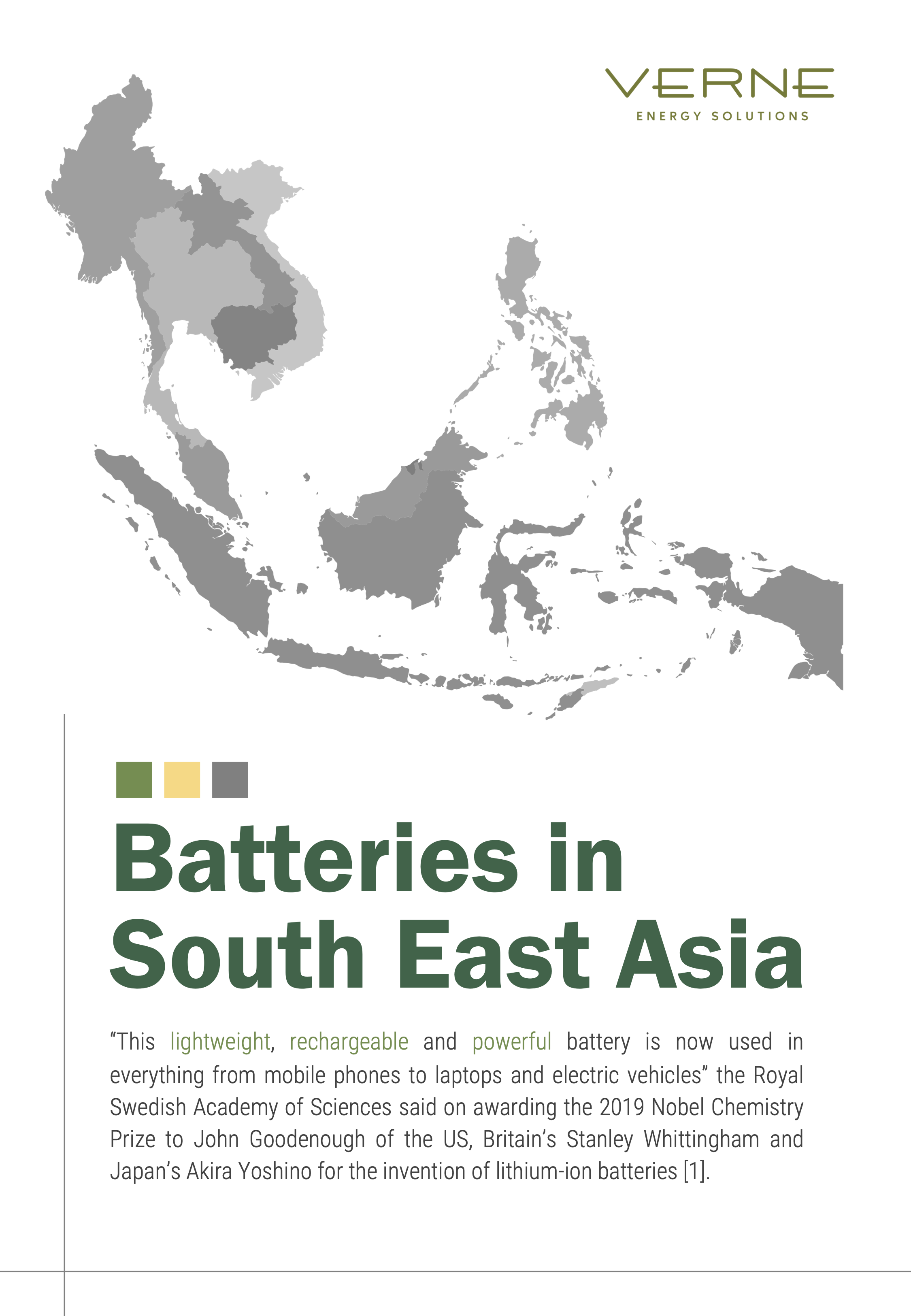 VERNE
ENERGY SOLUTIONS

Batteries in South East Asia

“This lightweight, rechargeable and powerful battery is now used in everything from mobile phones to laptops and electric vehicles” the Royal Swedish Academy of Sciences said on awarding the 2019 Nobel Chemistry Prize to John Goodenough of the US, Britain’s Stanley Whittingham and Japan’s Akira Yoshino for the invention of lithium-ion batteries [1].